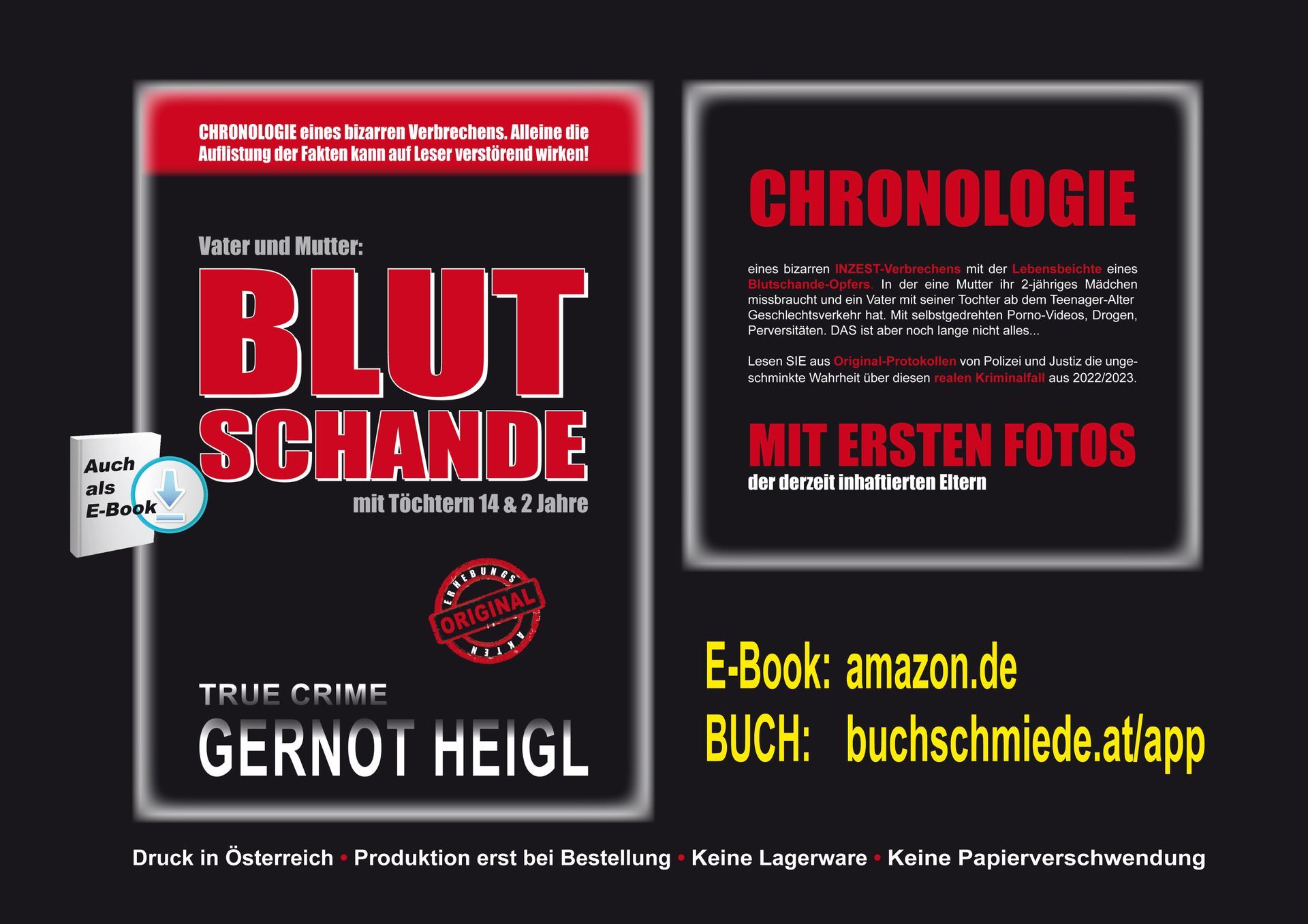 CHRONOLOGIE eines bizarren Verbrechens. Alleine die Auflistung der Fakten kann auf Leser verstörend wirken!

Vater und Mutter:

BLUT
SCHANDE

mit Töchtern 14 & 2 Jahre

Auch
als
E-Book

ERHEBUNGS
ORIGINAL
AKTEN

TRUE CRIME

GERNOT HEIGL

CHRONOLOGIE

eines bizarren INZEST-Verbrechens mit der Lebensbeichte eines Blutschande-Opfers. In der eine Mutter ihr 2-jähriges Mädchen missbraucht und ein Vater mit seiner Tochter ab dem Teenager-Alter Geschlechtsverkehr hat. Mit selbstgedrehten Porno-Videos, Drogen, Perversitäten. DAS ist aber noch lange nicht alles...

Lesen SIE aus Original-Protokollen von Polizei und Justiz die ungeschminkte Wahrheit über diesen realen Kriminalfall aus 2022/2023.

MIT ERSTEN FOTOS
der derzeit inhaftierten Eltern

E-Book: amazon.de
BUCH: buchschmiede.at/app

Druck in Österreich • Produktion erst bei Bestellung • Keine Lagerware • Keine Papierverschwendung